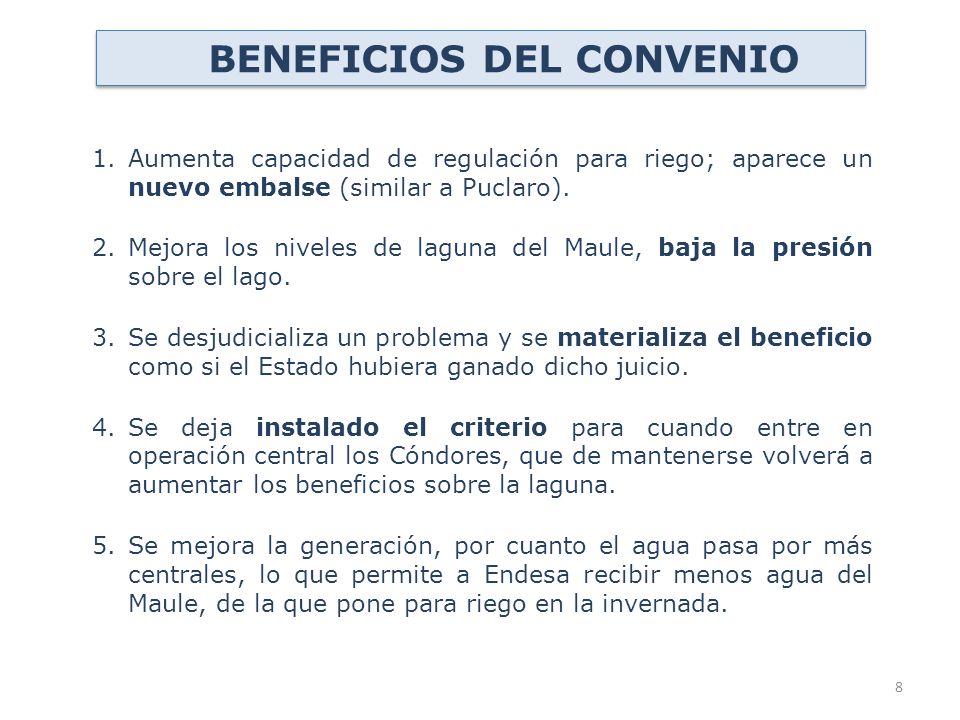 BENEFICIOS DEL CONVENIO

1. Aumenta capacidad de regulación para riego; aparece un nuevo embalse (similar a Puclaro).

2. Mejora los niveles de laguna del Maule, baja la presión sobre el lago.

3. Se desjudicializa un problema y se materializa el beneficio como si el Estado hubiera ganado dicho juicio.

4. Se deja instalado el criterio para cuando entre en operación central los Cóndores, que de mantenerse volverá a aumentar los beneficios sobre la laguna.

5. Se mejora la generación, por cuanto el agua pasa por más centrales, lo que permite a Endesa recibir menos agua del Maule, de la que pone para riego en la invernada.

8